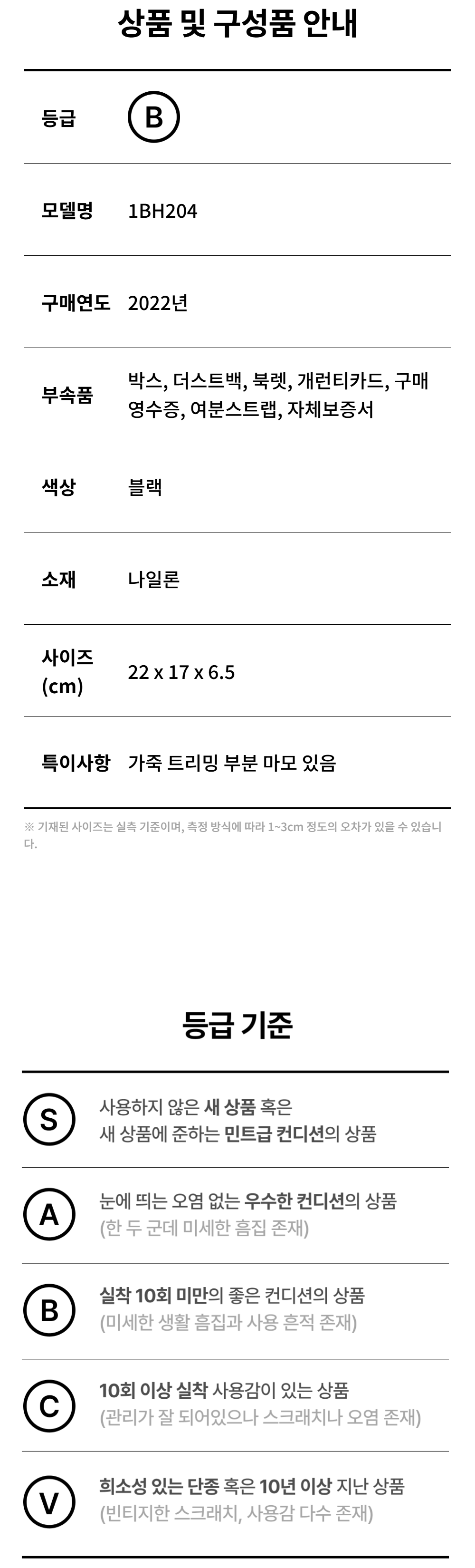 상품 및 구성품 안내

등급
B

모델명
1BH204

구매연도
2022년

부속품
박스, 더스트백, 북렛, 개런티카드, 구매영수증, 여분스트랩, 자체보증서

색상
블랙

소재
나일론

사이즈 (cm)
22 x 17 x 6.5

특이사항
가죽 트리밍 부분 마모 있음

※ 기재된 사이즈는 실측 기준이며, 측정 방식에 따라 1~3cm 정도의 오차가 있을 수 있습니다.

등급 기준

S
사용하지 않은 새 상품 혹은 새 상품에 준하는 민트급 컨디션의 상품

A
눈에 띄는 오염 없는 우수한 컨디션의 상품 (한 두 군데 미세한 흠집 존재)

B
실착 10회 미만의 좋은 컨디션의 상품 (미세한 생활 흠집과 사용 흔적 존재)

C
10회 이상 실착 사용감이 있는 상품 (관리가 잘 되어있으나 스크래치나 오염 존재)

V
희소성 있는 단종 혹은 10년 이상 지난 상품 (빈티지한 스크래치, 사용감 다수 존재)